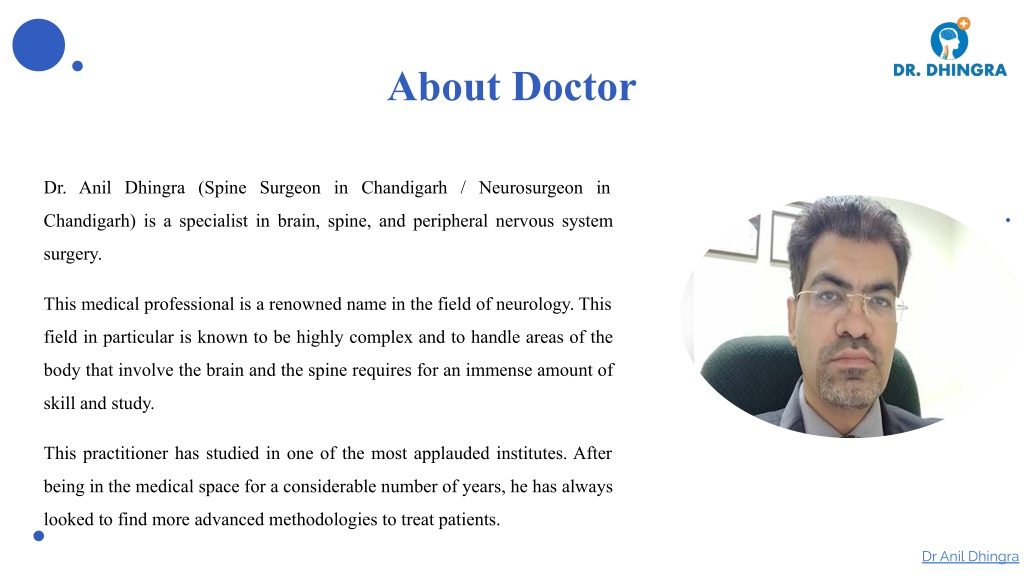 DR. DHINGRA

About Doctor

Dr. Anil Dhingra (Spine Surgeon in Chandigarh / Neurosurgeon in Chandigarh) is a specialist in brain, spine, and peripheral nervous system surgery.

This medical professional is a renowned name in the field of neurology. This field in particular is known to be highly complex and to handle areas of the body that involve the brain and the spine requires for an immense amount of skill and study.

This practitioner has studied in one of the most applauded institutes. After being in the medical space for a considerable number of years, he has always looked to find more advanced methodologies to treat patients.

Dr Anil Dhingra